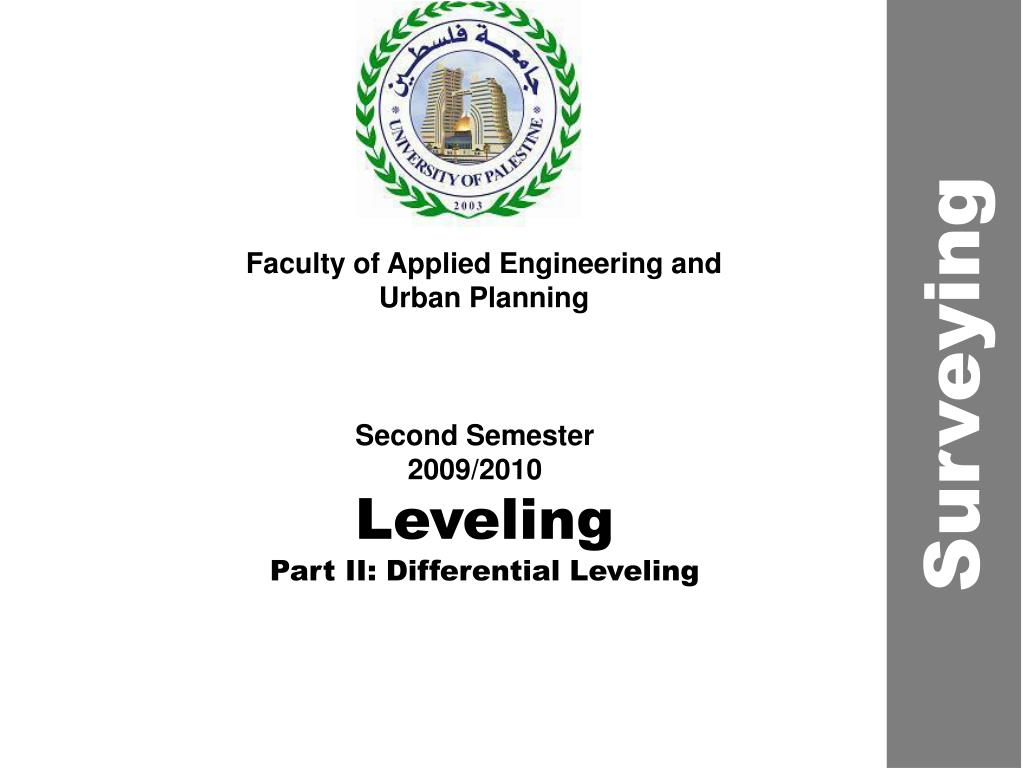 جامعة فلسطين
UNIVERSITY OF PALESTINE
2003

Faculty of Applied Engineering and Urban Planning

Second Semester
2009/2010
Leveling
Part II: Differential Leveling

Surveying